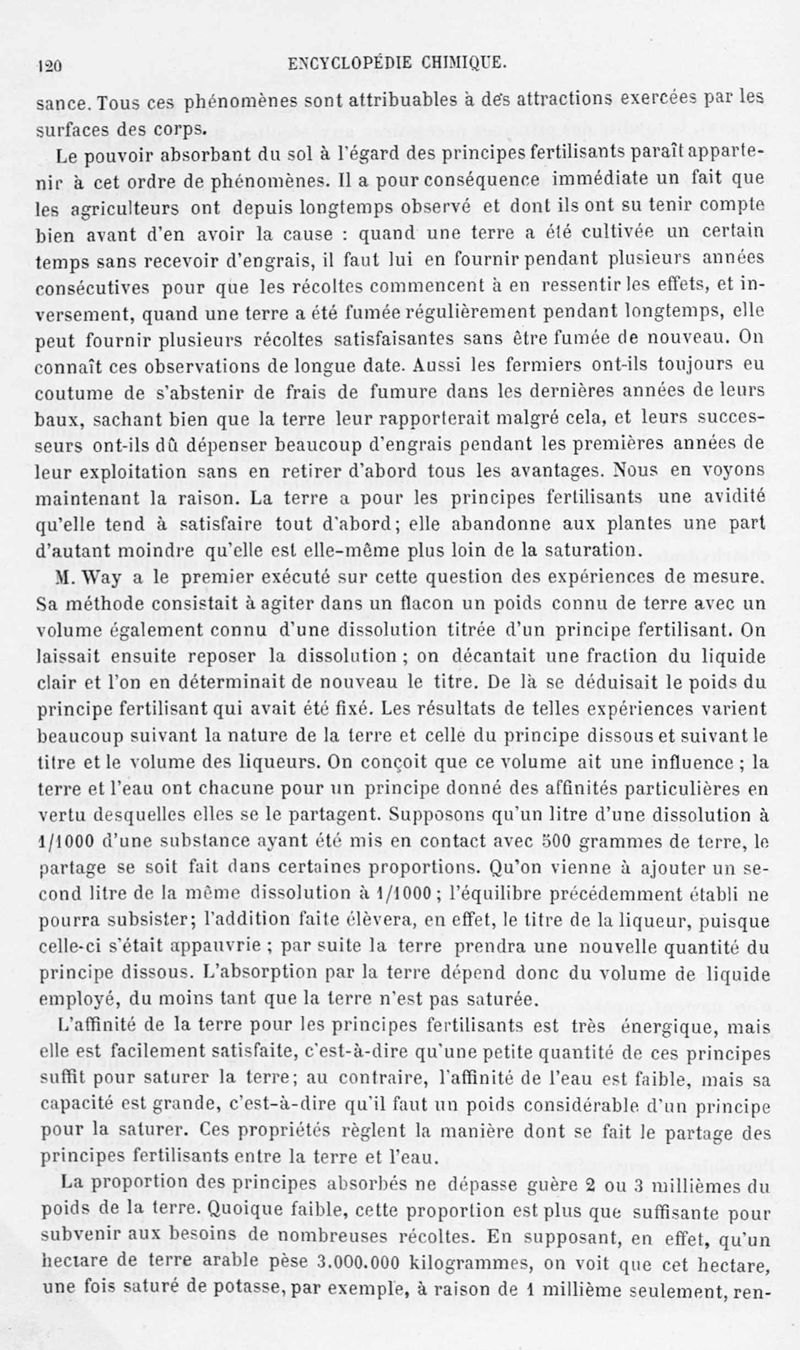 120 ENCYCLOPÉDIE CHIMIQUE.

sance. Tous ces phénomènes sont attribuables à des attractions exercées par les surfaces des corps.

Le pouvoir absorbant du sol à l'égard des principes fertilisants paraît appartenir à cet ordre de phénomènes. Il a pour conséquence immédiate un fait que les agriculteurs ont depuis longtemps observé et dont ils ont su tenir compte bien avant d'en avoir la cause : quand une terre a été cultivée un certain temps sans recevoir d'engrais, il faut lui en fournir pendant plusieurs années consécutives pour que les récoltes commencent à en ressentir les effets, et inversement, quand une terre a été fumée régulièrement pendant longtemps, elle peut fournir plusieurs récoltes satisfaisantes sans être fumée de nouveau. On connaît ces observations de longue date. Aussi les fermiers ont-ils toujours eu coutume de s'abstenir de frais de fumure dans les dernières années de leurs baux, sachant bien que la terre leur rapporterait malgré cela, et leurs successeurs ont-ils dû dépenser beaucoup d'engrais pendant les premières années de leur exploitation sans en retirer d'abord tous les avantages. Nous en voyons maintenant la raison. La terre a pour les principes fertilisants une avidité qu'elle tend à satisfaire tout d'abord; elle abandonne aux plantes une part d'autant moindre qu'elle est elle-même plus loin de la saturation.

M. Way a le premier exécuté sur cette question des expériences de mesure. Sa méthode consistait à agiter dans un flacon un poids connu de terre avec un volume également connu d'une dissolution titrée d'un principe fertilisant. On laissait ensuite reposer la dissolution ; on décantait une fraction du liquide clair et l'on en déterminait de nouveau le titre. De là se déduisait le poids du principe fertilisant qui avait été fixé. Les résultats de telles expériences varient beaucoup suivant la nature de la terre et celle du principe dissous et suivant le titre et le volume des liqueurs. On conçoit que ce volume ait une influence ; la terre et l'eau ont chacune pour un principe donné des affinités particulières en vertu desquelles elles se le partagent. Supposons qu'un litre d'une dissolution à 1/1000 d'une substance ayant été mis en contact avec 500 grammes de terre, le partage se soit fait dans certaines proportions. Qu'on vienne à ajouter un second litre de la même dissolution à 1/1000 ; l'équilibre précédemment établi ne pourra subsister; l'addition faite élèvera, en effet, le titre de la liqueur, puisque celle-ci s'était appauvrie ; par suite la terre prendra une nouvelle quantité du principe dissous. L'absorption par la terre dépend donc du volume de liquide employé, du moins tant que la terre n'est pas saturée.

L'affinité de la terre pour les principes fertilisants est très énergique, mais elle est facilement satisfaite, c'est-à-dire qu'une petite quantité de ces principes suffit pour saturer la terre; au contraire, l'affinité de l'eau est faible, mais sa capacité est grande, c'est-à-dire qu'il faut un poids considérable d'un principe pour la saturer. Ces propriétés règlent la manière dont se fait le partage des principes fertilisants entre la terre et l'eau.

La proportion des principes absorbés ne dépasse guère 2 ou 3 millièmes du poids de la terre. Quoique faible, cette proportion est plus que suffisante pour subvenir aux besoins de nombreuses récoltes. En supposant, en effet, qu'un hectare de terre arable pèse 3.000.000 kilogrammes, on voit que cet hectare, une fois saturé de potasse, par exemple, à raison de 1 millième seulement, ren-